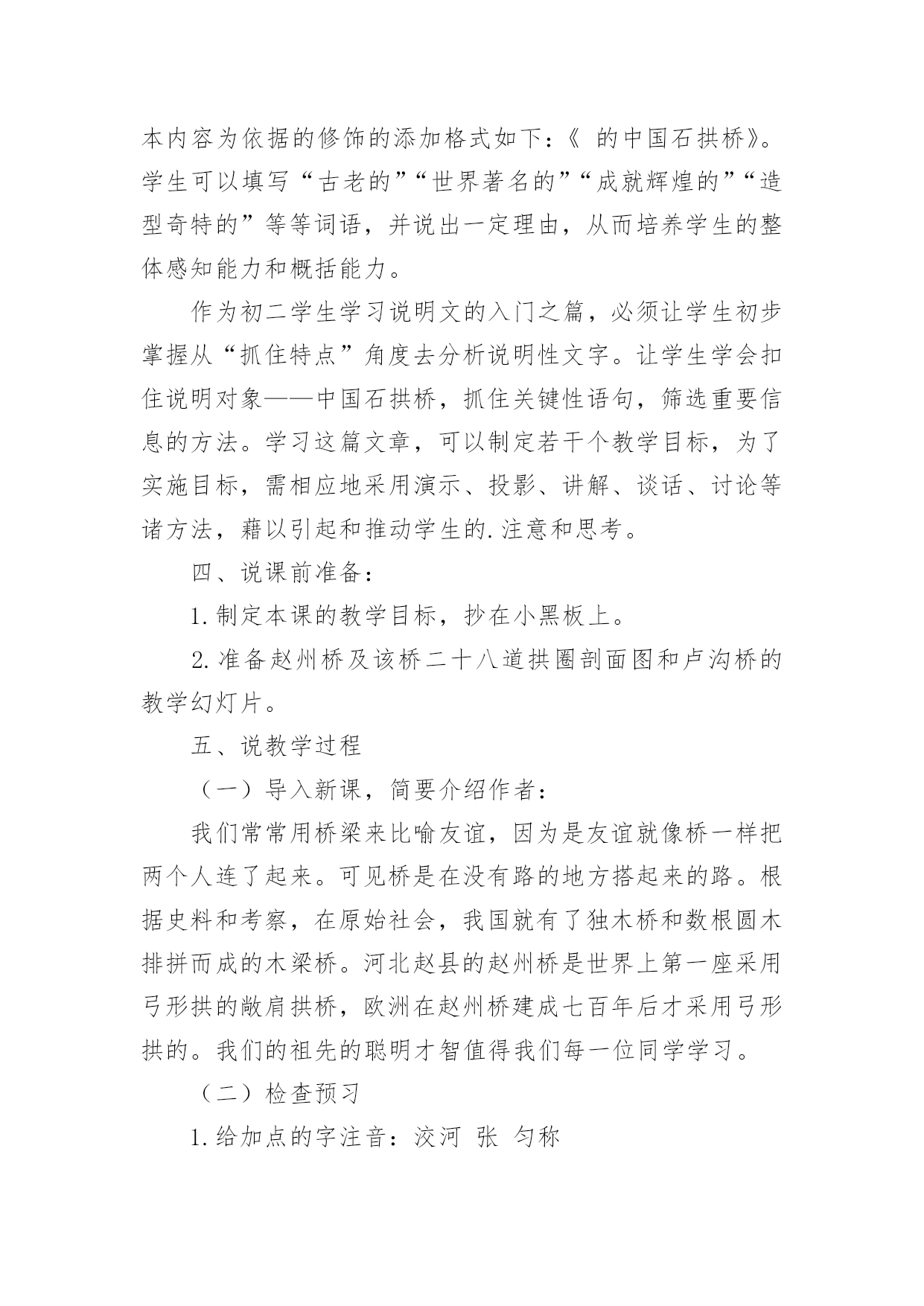 本内容为依据的修饰的添加格式如下：《 的中国石拱桥》。学生可以填写“古老的”“世界著名的”“成就辉煌的”“造型奇特的”等等词语，并说出一定理由，从而培养学生的整体感知能力和概括能力。

作为初二学生学习说明文的入门之篇，必须让学生初步掌握从“抓住特点”角度去分析说明性文字。让学生学会扣住说明对象——中国石拱桥，抓住关键性语句，筛选重要信息的方法。学习这篇文章，可以制定若干个教学目标，为了实施目标，需相应地采用演示、投影、讲解、谈话、讨论等诸方法，藉以引起和推动学生的.注意和思考。

四、说课前准备：

1.制定本课的教学目标，抄在小黑板上。

2.准备赵州桥及该桥二十八道拱圈剖面图和卢沟桥的教学幻灯片。

五、说教学过程

（一）导入新课，简要介绍作者：

我们常常用桥梁来比喻友谊，因为是友谊就像桥一样把两个人连了起来。可见桥是在没有路的地方搭起来的路。根据史料和考察，在原始社会，我国就有了独木桥和数根圆木排拼而成的木梁桥。河北赵县的赵州桥是世界上第一座采用弓形拱的敞肩拱桥，欧洲在赵州桥建成七百年后才采用弓形拱的。我们的祖先的聪明才智值得我们每一位同学学习。

（二）检查预习

1.给加点的字注音：洨河 张 匀称